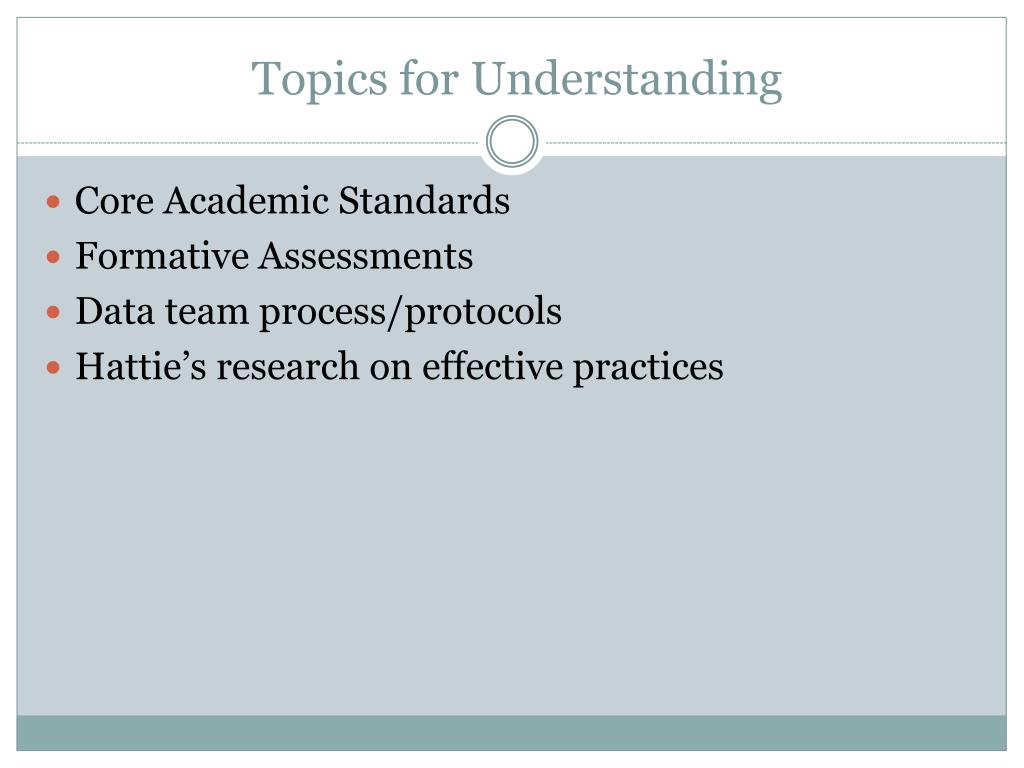 Topics for Understanding

- Core Academic Standards
- Formative Assessments
- Data team process/protocols
- Hattie’s research on effective practices